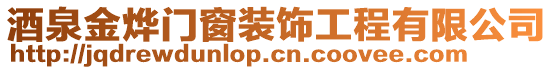 酒泉金烨门窗装饰工程有限公司
http://jqdrewdunlop.cn.coovee.com